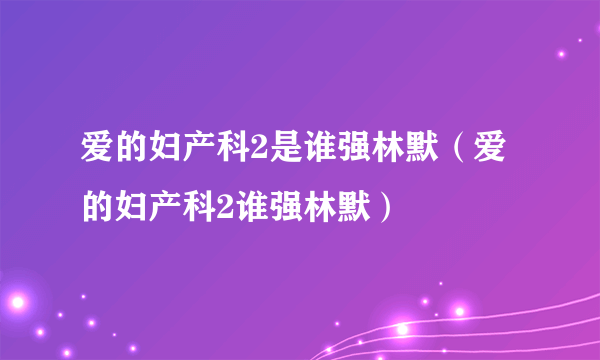 爱的妇产科2是谁强林默（爱的妇产科2谁强林默）